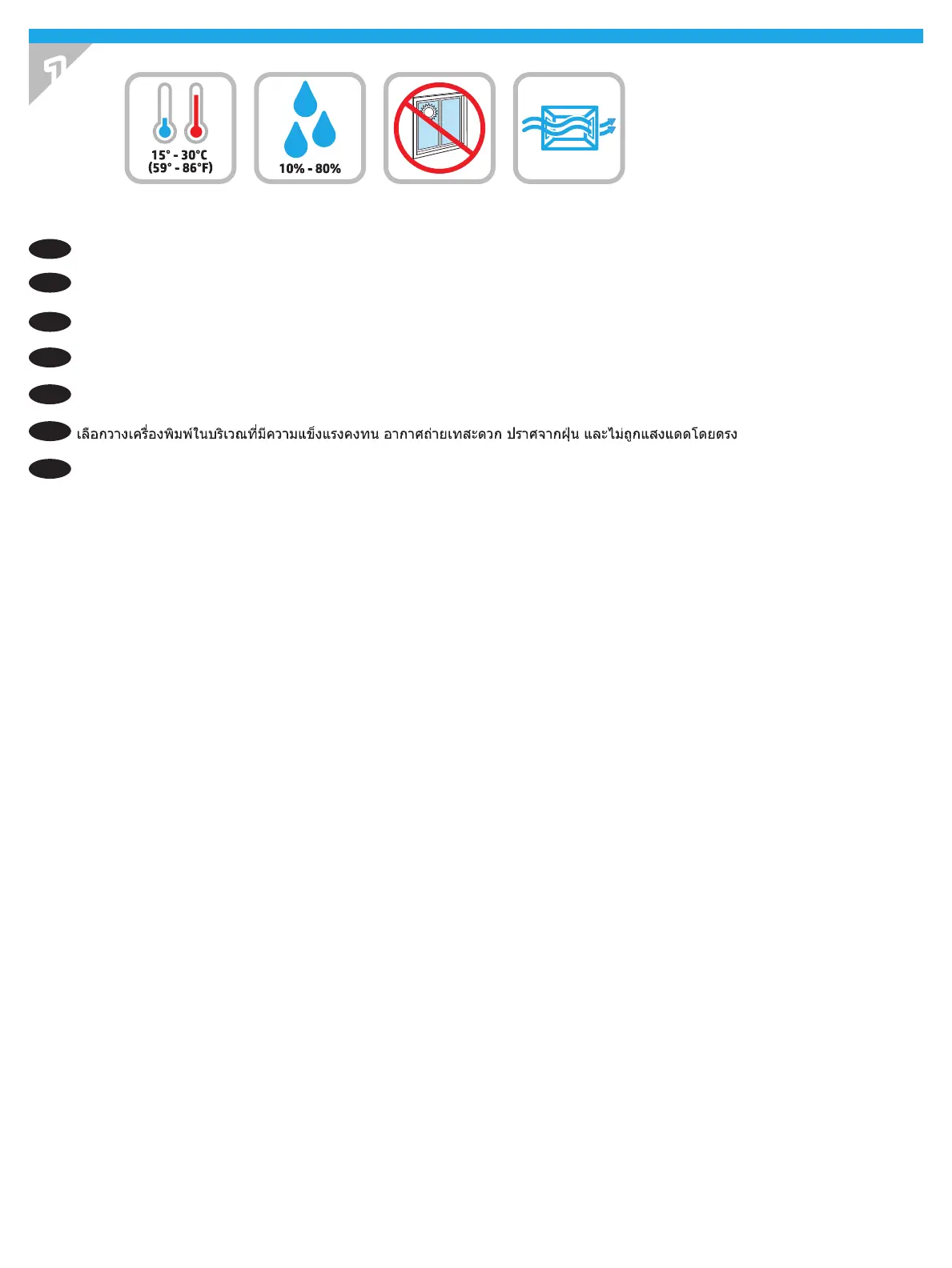 1

15° - 30°C
(59° - 86°F)

10% - 80%

เลือกวางเครื่องพิมพ์ในบริเวณที่มีความแข็งแรงคงทน อากาศถ่ายเทสะดวก ปราศจากฝุ่น และไม่ถูกแสงแดดโดยตรง